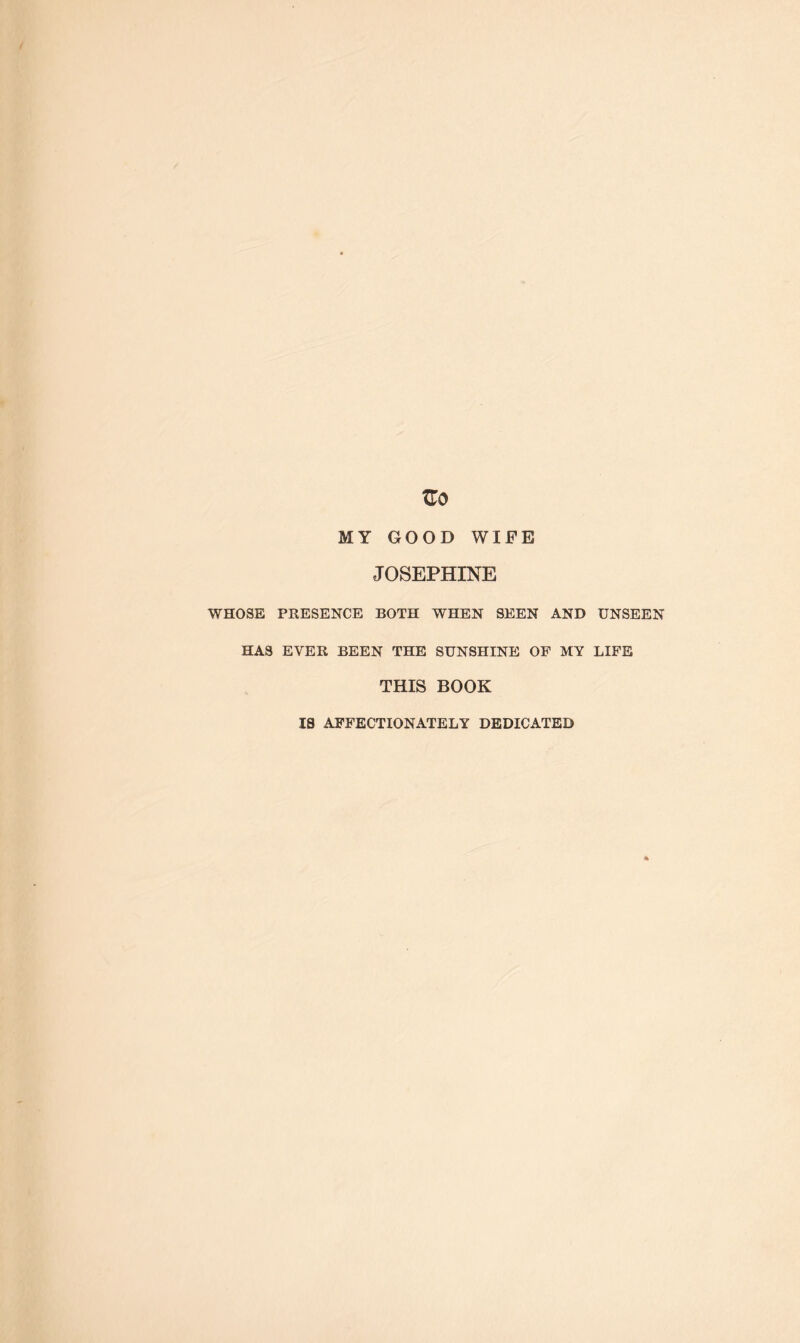 To

MY GOOD WIFE

JOSEPHINE

WHOSE PRESENCE BOTH WHEN SEEN AND UNSEEN

HAS EVER BEEN THE SUNSHINE OF MY LIFE

THIS BOOK

IS AFFECTIONATELY DEDICATED